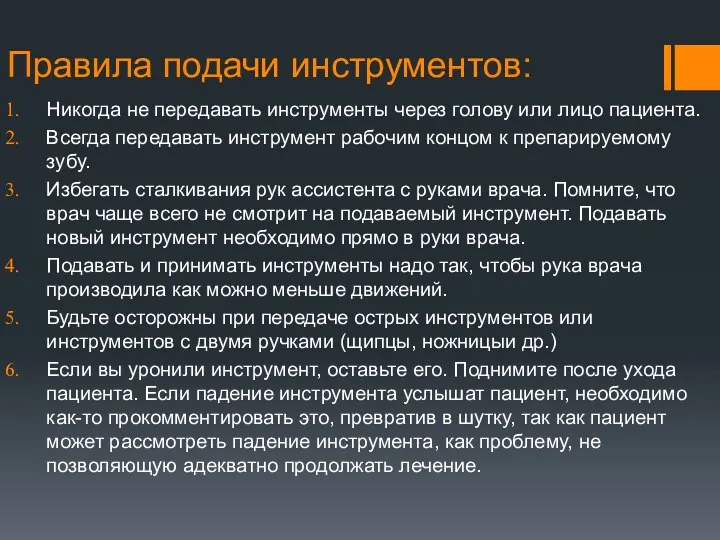 Правила подачи инструментов:

1. Никогда не передавать инструменты через голову или лицо пациента.
2. Всегда передавать инструмент рабочим концом к препарируемому зубу.
3. Избегать сталкивания рук ассистента с руками врача. Помните, что врач чаще всего не смотрит на подаваемый инструмент. Подавать новый инструмент необходимо прямо в руки врача.
4. Подавать и принимать инструменты надо так, чтобы рука врача производила как можно меньше движений.
5. Будьте осторожны при передаче острых инструментов или инструментов с двумя ручками (щипцы, ножницыи др.)
6. Если вы уронили инструмент, оставьте его. Поднимите после ухода пациента. Если падение инструмента услышат пациент, необходимо как-то прокомментировать это, превратив в шутку, так как пациент может рассмотреть падение инструмента, как проблему, не позволяющую адекватно продолжать лечение.